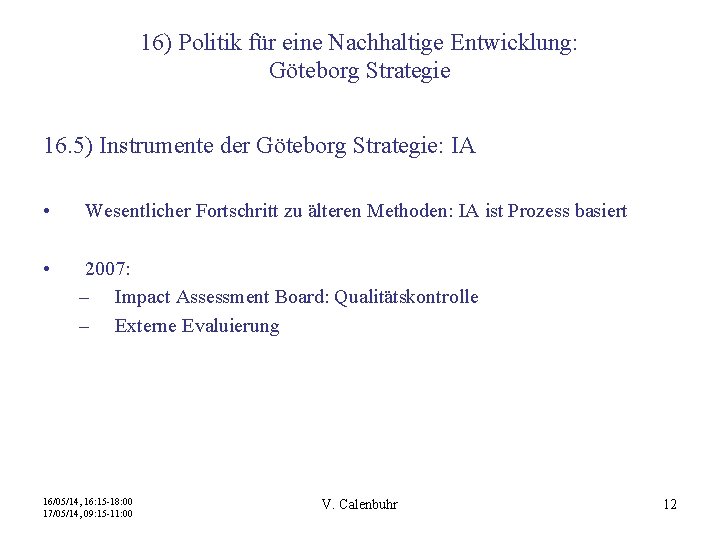 16) Politik für eine Nachhaltige Entwicklung: Göteborg Strategie

16.5) Instrumente der Göteborg Strategie: IA

• Wesentlicher Fortschritt zu älteren Methoden: IA ist Prozess basiert

• 2007:
– Impact Assessment Board: Qualitätskontrolle
– Externe Evaluierung

16/05/14, 16:15-18:00
17/05/14, 09:15-11:00

V. Calenbuhr

12